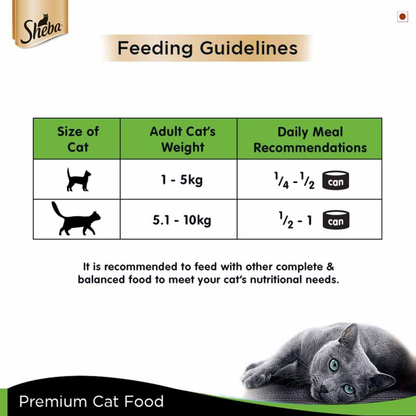 Sheba

Feeding Guidelines

| Size of Cat | Adult Cat's Weight | Daily Meal Recommendations |
|---|---|---|
|  | 1 - 5kg | $\frac{1}{4}$ - $\frac{1}{2}$ can |
|  | 5.1 - 10kg | $\frac{1}{2}$ - 1 can |

It is recommended to feed with other complete & balanced food to meet your cat's nutritional needs.

Premium Cat Food